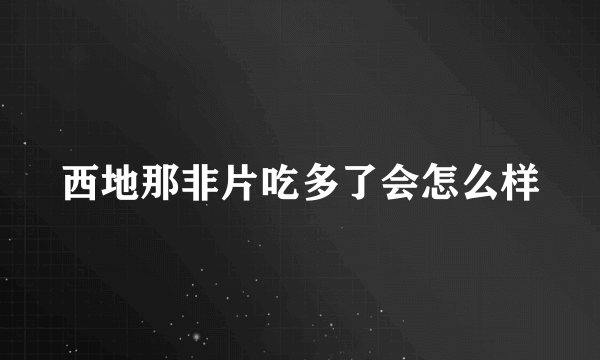 西地那非片吃多了会怎么样